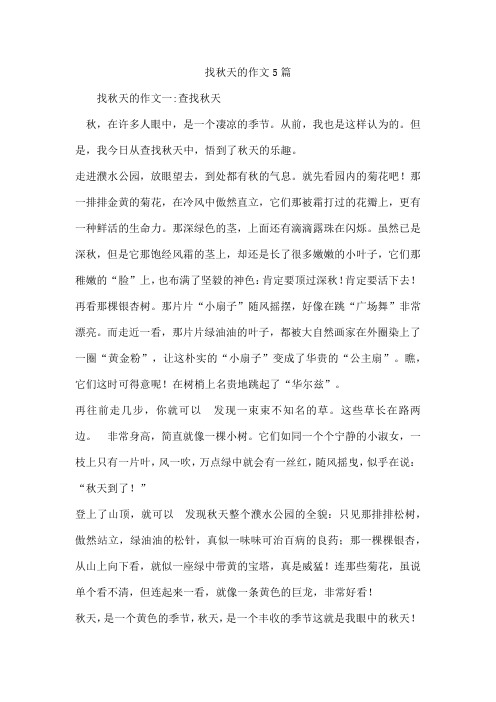 找秋天的作文5篇

找秋天的作文一:查找秋天

秋，在许多人眼中，是一个凄凉的季节。从前，我也是这样认为的。但是，我今日从查找秋天中，悟到了秋天的乐趣。

走进濮水公园，放眼望去，到处都有秋的气息。就先看园内的菊花吧！那一排排金黄的菊花，在冷风中傲然直立，它们那被霜打过的花瓣上，更有一种鲜活的生命力。那深绿色的茎，上面还有滴滴露珠在闪烁。虽然已是深秋，但是它那饱经风霜的茎上，却还是长了很多嫩嫩的小叶子，它们那稚嫩的“脸”上，也布满了坚毅的神色：肯定要顶过深秋！肯定要活下去！

再看那棵银杏树。那片片“小扇子”随风摇摆，好像在跳“广场舞”非常漂亮。而走近一看，那片片绿油油的叶子，都被大自然画家在外圈染上了一圈“黄金粉”，让这朴实的“小扇子”变成了华贵的“公主扇”。瞧，它们这时可得意呢！在树梢上名贵地跳起了“华尔兹”。

再往前走几步，你就可以 发现一束束不知名的草。这些草长在路两边。 非常身高，简直就像一棵小树。它们如同一个个宁静的小淑女，一枝上只有一片叶，风一吹，万点绿中就会有一丝红，随风摇曳，似乎在说：“秋天到了！”

登上了山顶，就可以 发现秋天整个濮水公园的全貌：只见那排排松树，傲然站立，绿油油的松针，真似一味味可治百病的良药；那一棵棵银杏，从山上向下看，就似一座绿中带黄的宝塔，真是威猛！连那些菊花，虽说单个看不清，但连起来一看，就像一条黄色的巨龙，非常好看！

秋天，是一个黄色的季节，秋天，是一个丰收的季节这就是我眼中的秋天！